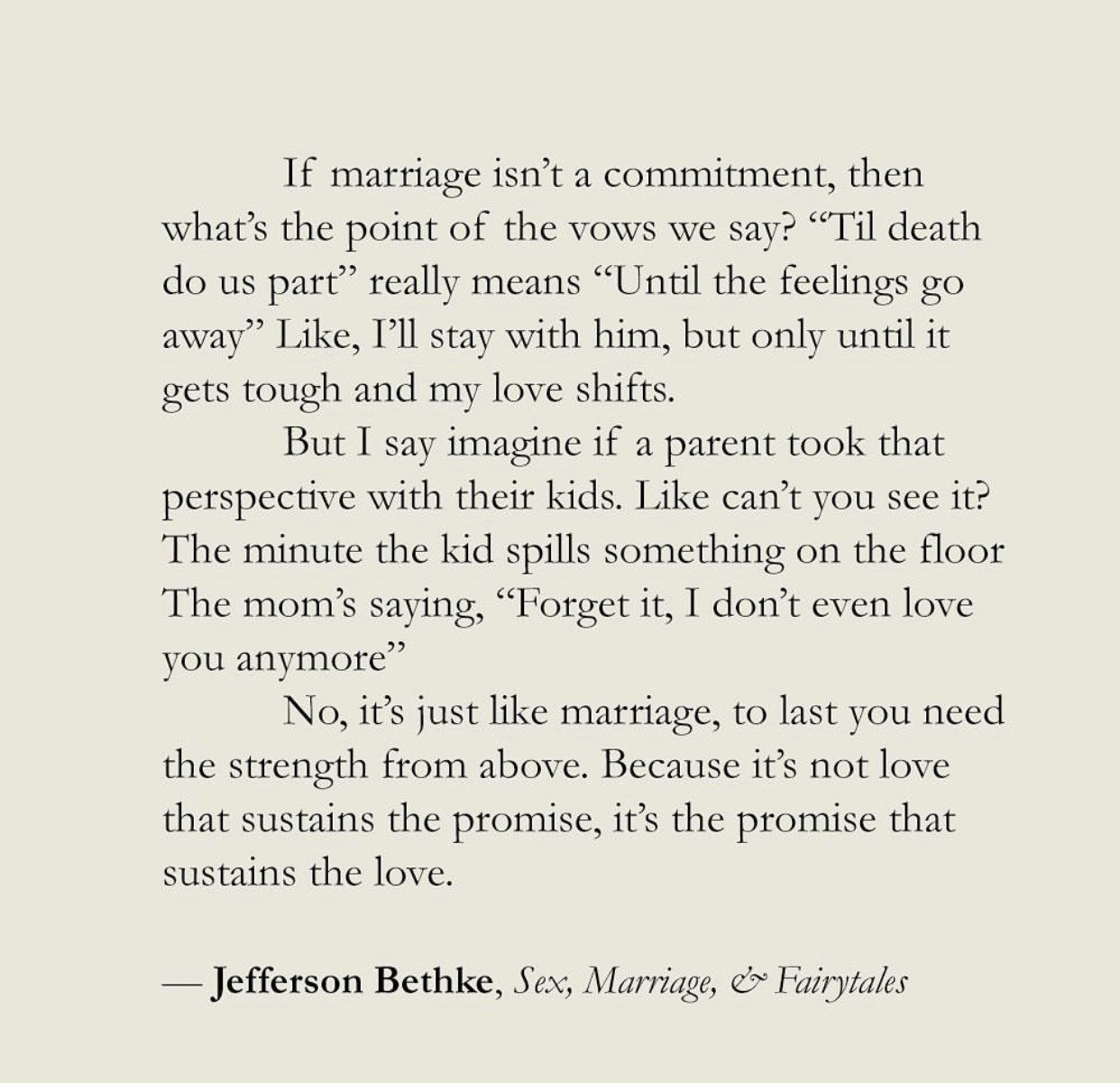 If marriage isn't a commitment, then what's the point of the vows we say? "Til death do us part" really means "Until the feelings go away" Like, I'll stay with him, but only until it gets tough and my love shifts.

But I say imagine if a parent took that perspective with their kids. Like can't you see it? The minute the kid spills something on the floor The mom's saying, "Forget it, I don't even love you anymore"

No, it's just like marriage, to last you need the strength from above. Because it's not love that sustains the promise, it's the promise that sustains the love.

— Jefferson Bethke, Sex, Marriage, & Fairytales